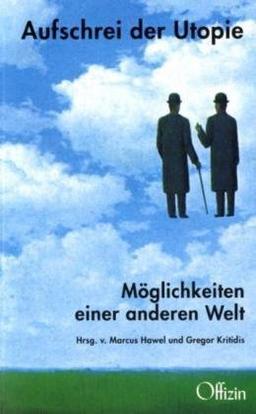 Aufschrei der Utopie

Möglichkeiten einer anderen Welt

Hrsg. v. Marcus Hawel und Gregor Kritidis

Offizin